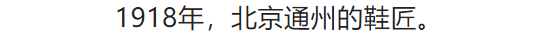 1918年，北京通州的鞋匠。